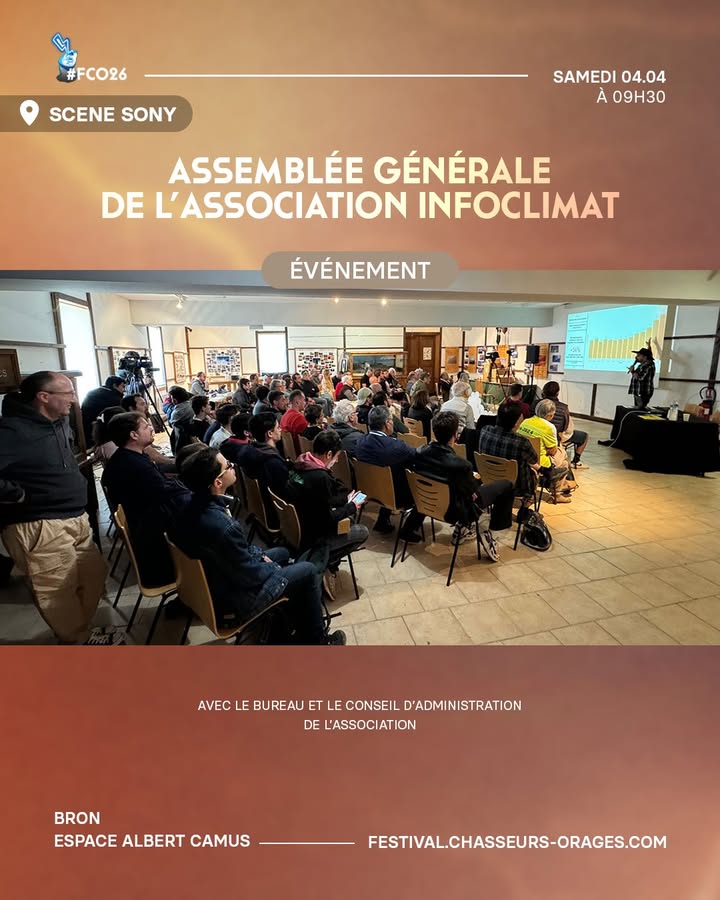 #FCO26

SAMEDI 04.04
À 09H30

SCENE SONY

ASSEMBLÉE GÉNÉRALE
DE L'ASSOCIATION INFOCLIMAT

ÉVÉNEMENT

AVEC LE BUREAU ET LE CONSEIL D'ADMINISTRATION DE L'ASSOCIATION

BRON
ESPACE ALBERT CAMUS

FESTIVAL.CHASSEURS-ORAGES.COM